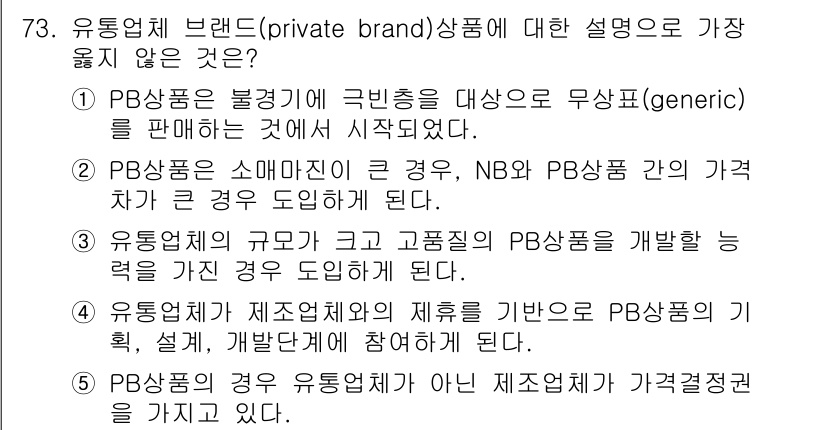 73. 유통업체 브랜드(private brand)상품에 대한 설명으로 가장 옳지 않은 것은?

① PB상품은 불경기에 극빈층을 대상으로 무상표(generic)를 판매하는 것에서 시작되었다.

② PB상품은 소매마진이 큰 경우, NB와 PB상품 간의 가격차가 큰 경우 도입하게 된다.

③ 유통업체의 규모가 크고 고품질의 PB상품을 개발할 능력을 가진 경우 도입하게 된다.

④ 유통업체가 제조업체와의 제휴를 기반으로 PB상품의 기획, 설계, 개발단계에 참여하게 된다.

⑤ PB상품의 경우 유통업체가 아닌 제조업체가 가격결정권을 가지고 있다.